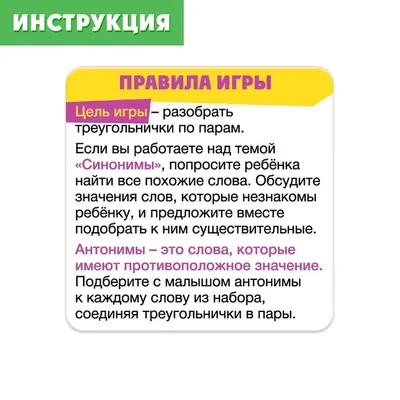 ИНСТРУКЦИЯ

ПРАВИЛА ИГРЫ

Цель игры – разобрать треугольнички по парам.

Если вы работаете над темой «Синонимы», попросите ребёнка найти все похожие слова. Обсудите значения слов, которые незнакомы ребёнку, и предложите вместе подобрать к ним существительные.

Антонимы – это слова, которые имеют противоположное значение. Подберите с малышом антонимы к каждому слову из набора, соединяя треугольнички в пары.